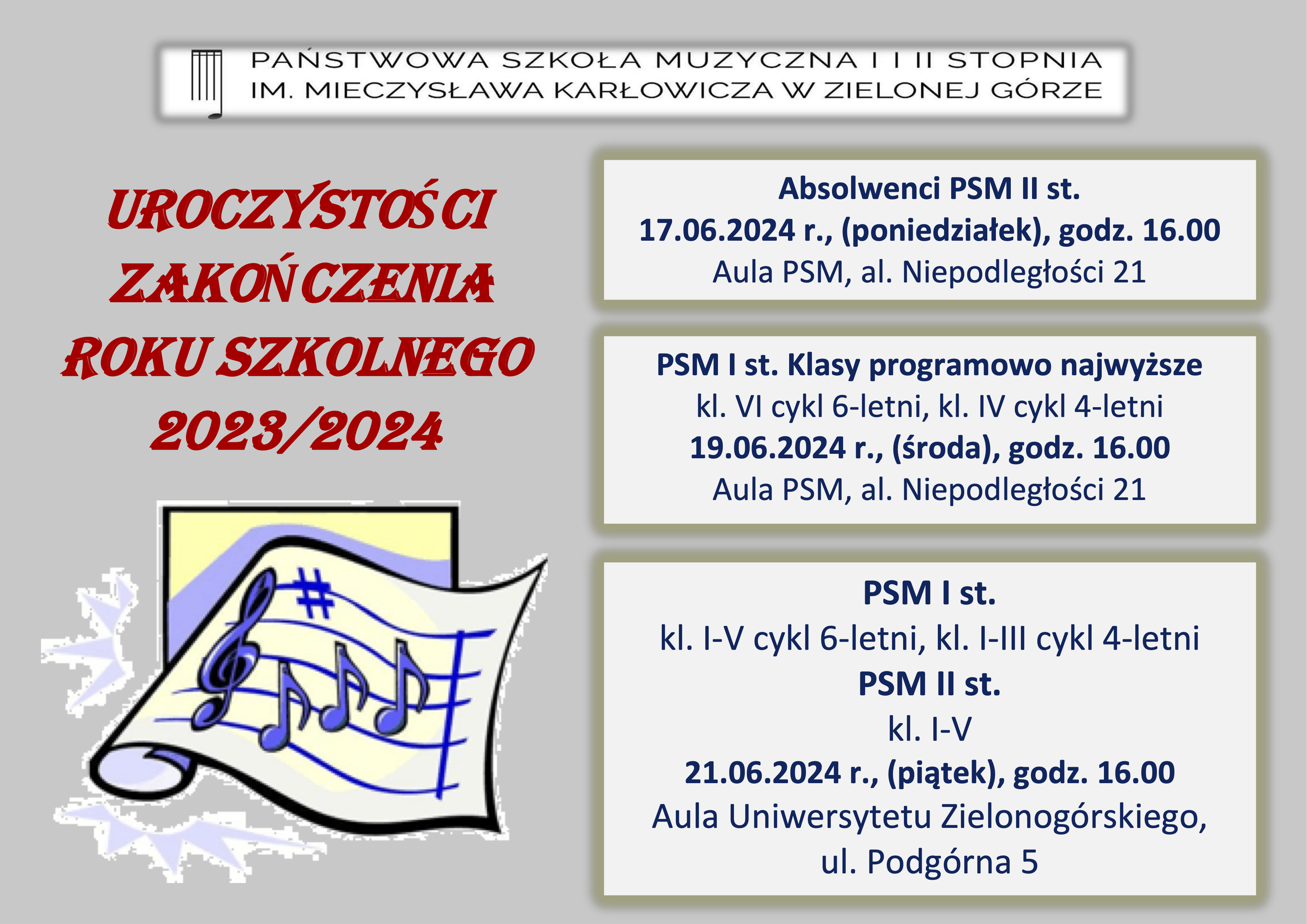 PAŃSTWOWA SZKOŁA MUZYCZNA I I II STOPNIA
IM. MIECZYSŁAWA KARŁOWICZA W ZIELONEJ GÓRZE

UROCZYSTOŚCI
ZAKOŃCZENIA
ROKU SZKOLNEGO
2023/2024

Absolwenci PSM II st.
17.06.2024 r., (poniedziałek), godz. 16.00
Aula PSM, al. Niepodległości 21

PSM I st. Klasy programowo najwyższe
kl. VI cykl 6-letni, kl. IV cykl 4-letni
19.06.2024 r., (środa), godz. 16.00
Aula PSM, al. Niepodległości 21

PSM I st.
kl. I-V cykl 6-letni, kl. I-III cykl 4-letni
PSM II st.
kl. I-V
21.06.2024 r., (piątek), godz. 16.00
Aula Uniwersytetu Zielonogórskiego,
ul. Podgórna 5